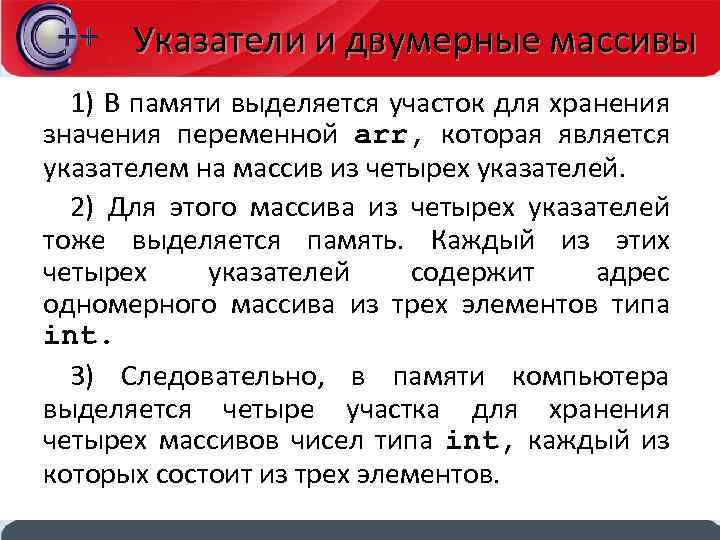 C++ Указатели и двумерные массивы

1) В памяти выделяется участок для хранения значения переменной arr, которая является указателем на массив из четырех указателей.

2) Для этого массива из четырех указателей тоже выделяется память. Каждый из этих четырех указателей содержит адрес одномерного массива из трех элементов типа int.

3) Следовательно, в памяти компьютера выделяется четыре участка для хранения четырех массивов чисел типа int, каждый из которых состоит из трех элементов.